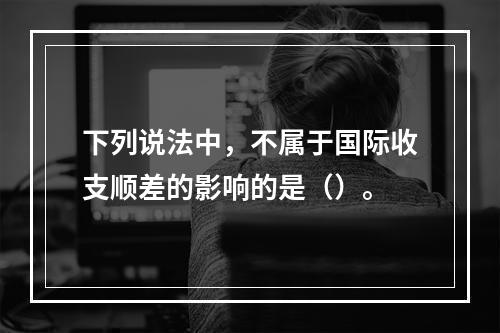 下列说法中，不属于国际收支顺差的影响的是（）。